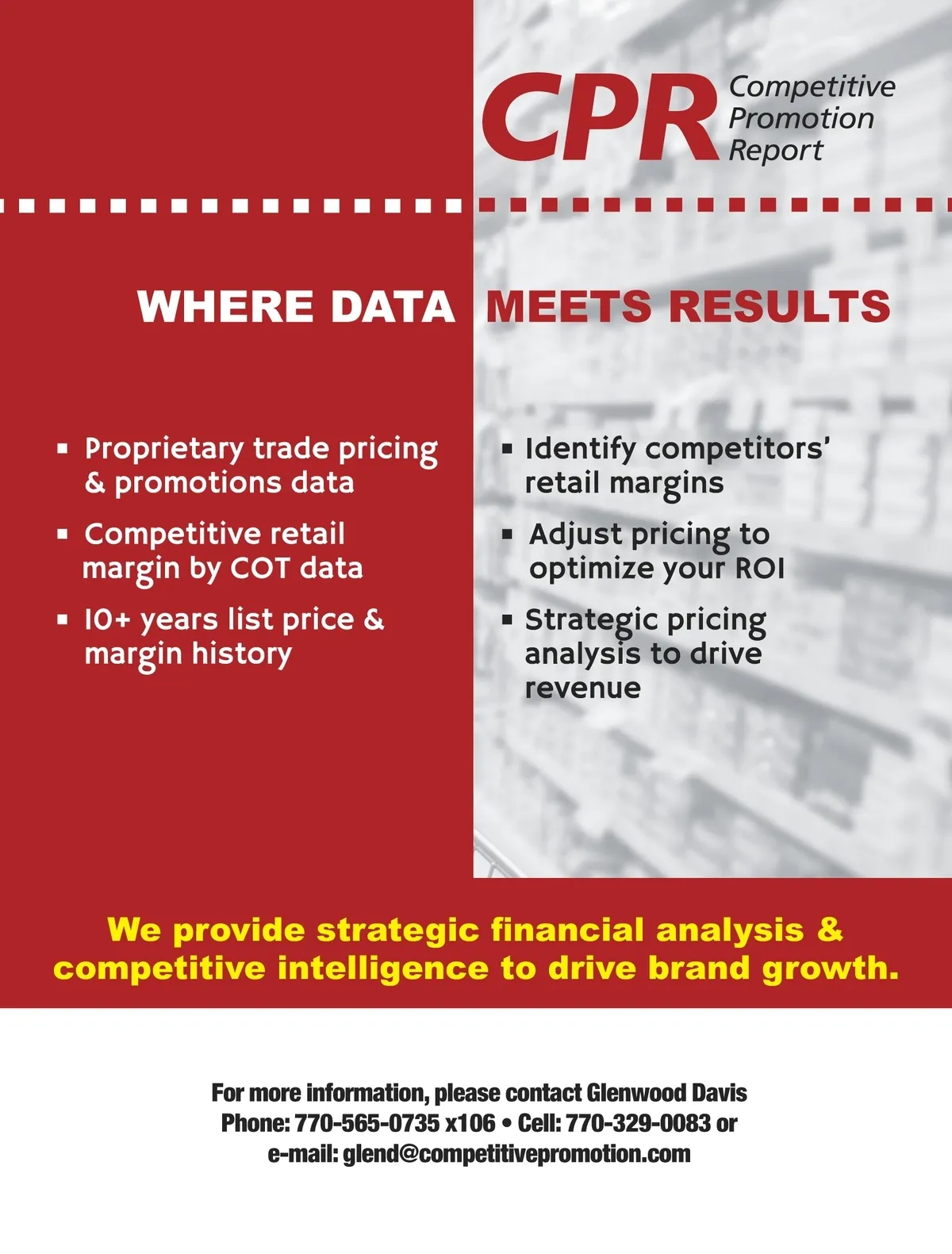 CPR Competitive
Promotion
Report

WHERE DATA MEETS RESULTS

• Proprietary trade pricing & promotions data
• Competitive retail margin by COT data
• 10+ years list price & margin history

• Identify competitors' retail margins
• Adjust pricing to optimize your ROI
• Strategic pricing analysis to drive revenue

We provide strategic financial analysis & competitive intelligence to drive brand growth.

For more information, please contact Glenwood Davis
Phone: 770-565-0735 x106 • Cell: 770-329-0083 or
e-mail: glend@competitivepromotion.com